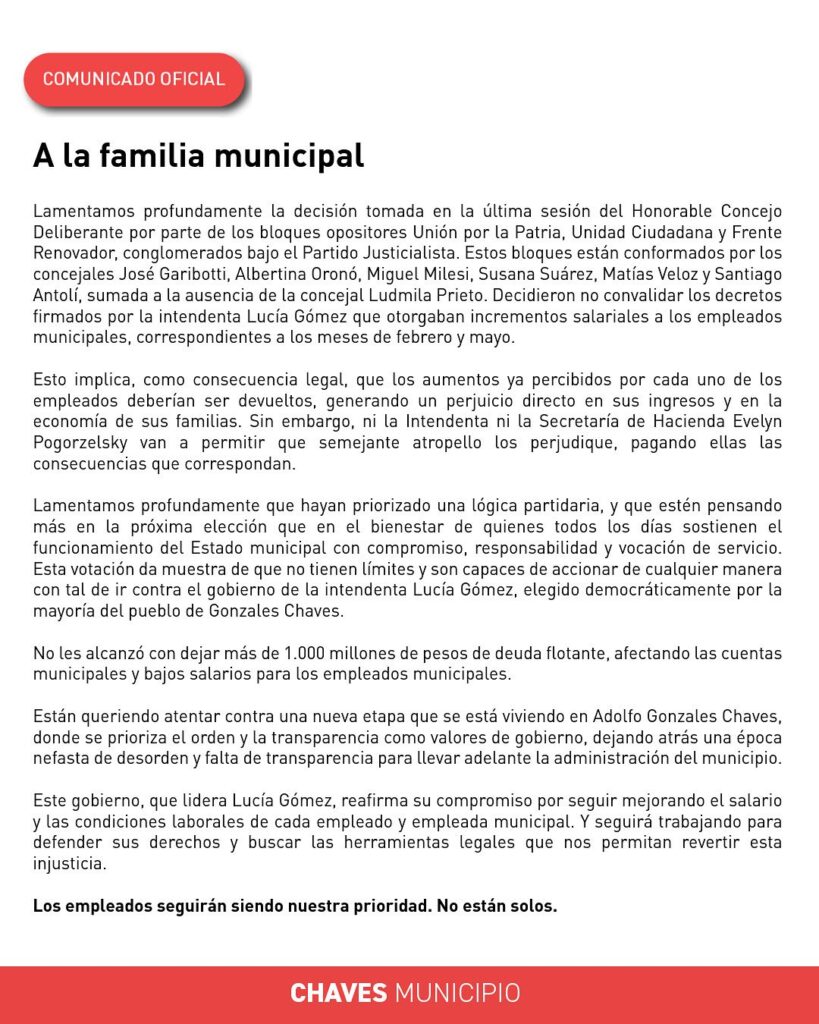 COMUNICADO OFICIAL

A la familia municipal

Lamentamos profundamente la decisión tomada en la última sesión del Honorable Concejo Deliberante por parte de los bloques opositores Unión por la Patria, Unidad Ciudadana y Frente Renovador, conglomerados bajo el Partido Justicialista. Estos bloques están conformados por los concejales José Garibotti, Albertina Oronó, Miguel Milesi, Susana Suárez, Matías Veloz y Santiago Antolí, sumada a la ausencia de la concejal Ludmila Prieto. Decidieron no convalidar los decretos firmados por la intendenta Lucía Gómez que otorgaban incrementos salariales a los empleados municipales, correspondientes a los meses de febrero y mayo.

Esto implica, como consecuencia legal, que los aumentos ya percibidos por cada uno de los empleados deberían ser devueltos, generando un perjuicio directo en sus ingresos y en la economía de sus familias. Sin embargo, ni la Intendenta ni la Secretaría de Hacienda Evelyn Pogorzelsky van a permitir que semejante atropello los perjudique, pagando ellas las consecuencias que correspondan.

Lamentamos profundamente que hayan priorizado una lógica partidaria, y que estén pensando más en la próxima elección que en el bienestar de quienes todos los días sostienen el funcionamiento del Estado municipal con compromiso, responsabilidad y vocación de servicio. Esta votación da muestra de que no tienen límites y son capaces de accionar de cualquier manera con tal de ir contra el gobierno de la intendenta Lucía Gómez, elegido democráticamente por la mayoría del pueblo de Gonzales Chaves.

No les alcanzó con dejar más de 1.000 millones de pesos de deuda flotante, afectando las cuentas municipales y bajos salarios para los empleados municipales.

Están queriendo atentar contra una nueva etapa que se está viviendo en Adolfo Gonzales Chaves, donde se prioriza el orden y la transparencia como valores de gobierno, dejando atrás una época nefasta de desorden y falta de transparencia para llevar adelante la administración del municipio.

Este gobierno, que lidera Lucía Gómez, reafirma su compromiso por seguir mejorando el salario y las condiciones laborales de cada empleado y empleada municipal. Y seguirá trabajando para defender sus derechos y buscar las herramientas legales que nos permitan revertir esta injusticia.

Los empleados seguirán siendo nuestra prioridad. No están solos.

CHAVES MUNICIPIO